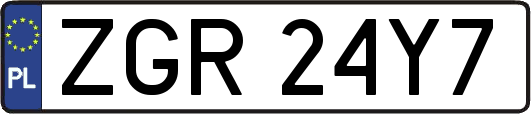 PL
ZGR 24Y7